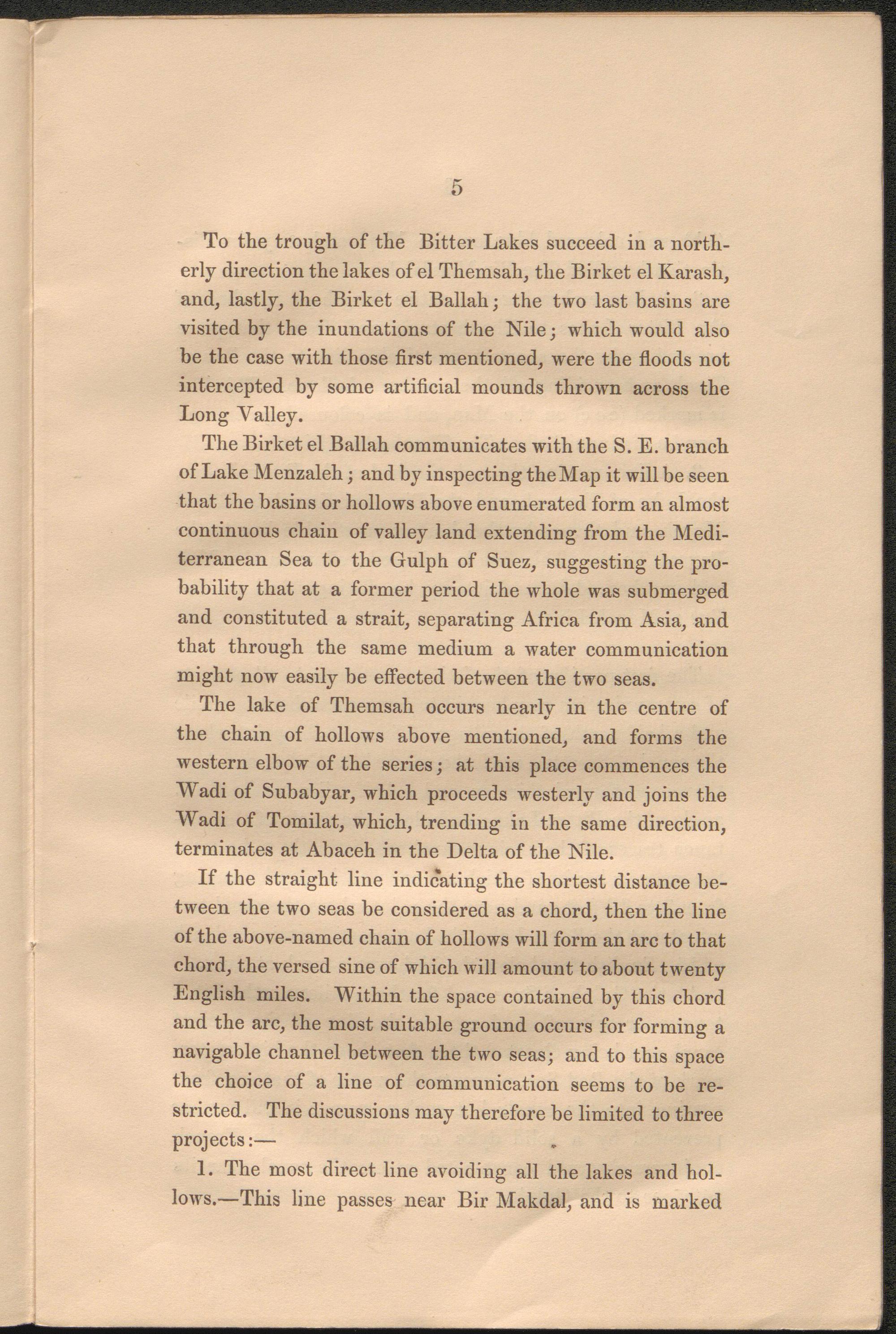 5

To the trough of the Bitter Lakes succeed in a northerly direction the lakes of el Themsah, the Birket el Karash, and, lastly, the Birket el Ballah; the two last basins are visited by the inundations of the Nile; which would also be the case with those first mentioned, were the floods not intercepted by some artificial mounds thrown across the Long Valley.

The Birket el Ballah communicates with the S. E. branch of Lake Menzaleh; and by inspecting the Map it will be seen that the basins or hollows above enumerated form an almost continuous chain of valley land extending from the Mediterranean Sea to the Gulph of Suez, suggesting the probability that at a former period the whole was submerged and constituted a strait, separating Africa from Asia, and that through the same medium a water communication might now easily be effected between the two seas.

The lake of Themsah occurs nearly in the centre of the chain of hollows above mentioned, and forms the western elbow of the series; at this place commences the Wadi of Subabyar, which proceeds westerly and joins the Wadi of Tomilat, which, trending in the same direction, terminates at Abaceh in the Delta of the Nile.

If the straight line indicating the shortest distance between the two seas be considered as a chord, then the line of the above-named chain of hollows will form an arc to that chord, the versed sine of which will amount to about twenty English miles. Within the space contained by this chord and the arc, the most suitable ground occurs for forming a navigable channel between the two seas; and to this space the choice of a line of communication seems to be restricted. The discussions may therefore be limited to three projects:—

1. The most direct line avoiding all the lakes and hollows.—This line passes near Bir Makdal, and is marked